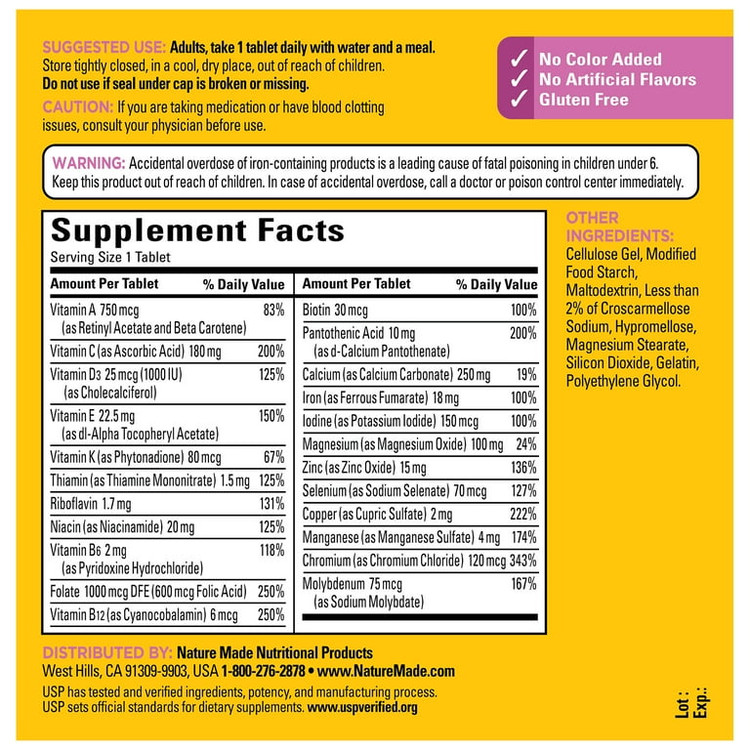 SUGGESTED USE: Adults, take 1 tablet daily with water and a meal. Store tightly closed, in a cool, dry place, out of reach of children. Do not use if seal under cap is broken or missing.

CAUTION: If you are taking medication or have blood clotting issues, consult your physician before use.

✓ No Color Added
✓ No Artificial Flavors
✓ Gluten Free

WARNING: Accidental overdose of iron-containing products is a leading cause of fatal poisoning in children under 6. Keep this product out of reach of children. In case of accidental overdose, call a doctor or poison control center immediately.

Supplement Facts
Serving Size 1 Tablet

| Amount Per Tablet | % Daily Value |
|---|---|
| Vitamin A 750 mcg (as Retinyl Acetate and Beta Carotene) | 83% |
| Vitamin C (as Ascorbic Acid) 180 mg | 200% |
| Vitamin D3 25 mcg (1000 IU) (as Cholecalciferol) | 125% |
| Vitamin E 22.5 mg (as dl-Alpha Tocopheryl Acetate) | 150% |
| Vitamin K (as Phytonadione) 80 mcg | 67% |
| Thiamin (as Thiamine Mononitrate) 1.5 mg | 125% |
| Riboflavin 1.7 mg | 131% |
| Niacin (as Niacinamide) 20 mg | 125% |
| Vitamin B6 2 mg (as Pyridoxine Hydrochloride) | 118% |
| Folate 1000 mcg DFE (600 mcg Folic Acid) | 250% |
| Vitamin B12 (as Cyanocobalamin) 6 mcg | 250% |

| Amount Per Tablet | % Daily Value |
|---|---|
| Biotin 30 mcg | 100% |
| Pantothenic Acid 10 mg (as d-Calcium Pantothenate) | 200% |
| Calcium (as Calcium Carbonate) 250 mg | 19% |
| Iron (as Ferrous Fumarate) 18 mg | 100% |
| Iodine (as Potassium Iodide) 150 mcg | 100% |
| Magnesium (as Magnesium Oxide) 100 mg | 24% |
| Zinc (as Zinc Oxide) 15 mg | 136% |
| Selenium (as Sodium Selenate) 70 mcg | 127% |
| Copper (as Cupric Sulfate) 2 mg | 222% |
| Manganese (as Manganese Sulfate) 4 mg | 174% |
| Chromium (as Chromium Chloride) 120 mcg | 343% |
| Molybdenum 75 mcg (as Sodium Molybdate) | 167% |

OTHER INGREDIENTS: Cellulose Gel, Modified Food Starch, Maltodextrin, Less than 2% of Croscarmellose Sodium, Hypromellose, Magnesium Stearate, Silicon Dioxide, Gelatin, Polyethylene Glycol.

DISTRIBUTED BY: Nature Made Nutritional Products
West Hills, CA 91309-9903, USA 1-800-276-2878 • www.NatureMade.com
USP has tested and verified ingredients, potency, and manufacturing process. USP sets official standards for dietary supplements. www.uspverified.org

Lot :
Exp.: